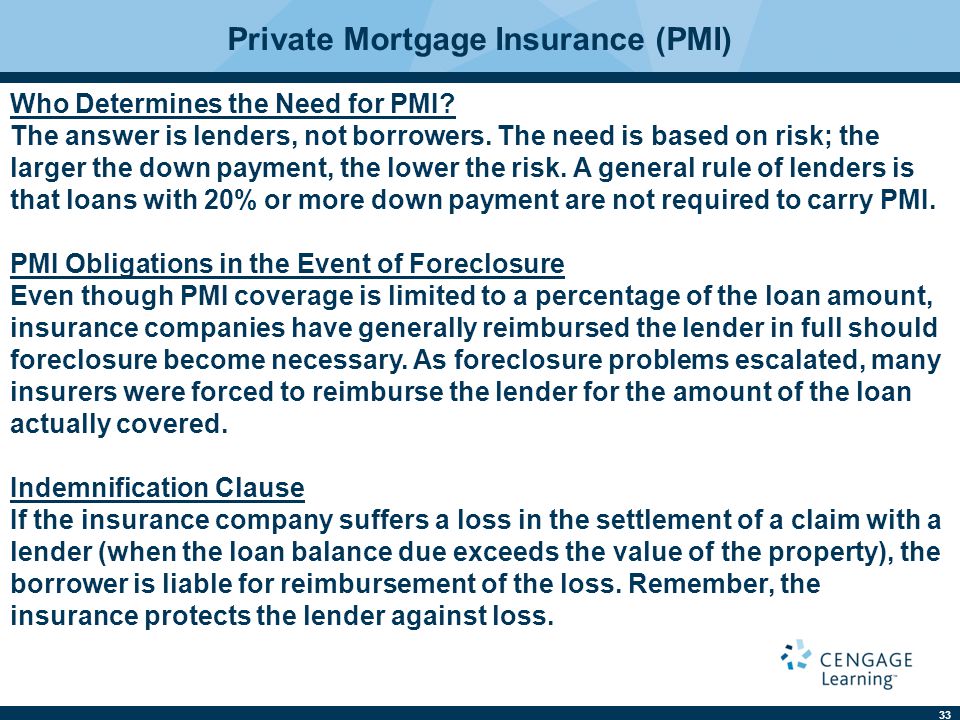 Private Mortgage Insurance (PMI)

Who Determines the Need for PMI?
The answer is lenders, not borrowers. The need is based on risk; the larger the down payment, the lower the risk. A general rule of lenders is that loans with 20% or more down payment are not required to carry PMI.

PMI Obligations in the Event of Foreclosure
Even though PMI coverage is limited to a percentage of the loan amount, insurance companies have generally reimbursed the lender in full should foreclosure become necessary. As foreclosure problems escalated, many insurers were forced to reimburse the lender for the amount of the loan actually covered.

Indemnification Clause
If the insurance company suffers a loss in the settlement of a claim with a lender (when the loan balance due exceeds the value of the property), the borrower is liable for reimbursement of the loss. Remember, the insurance protects the lender against loss.

CENGAGE Learning™

33